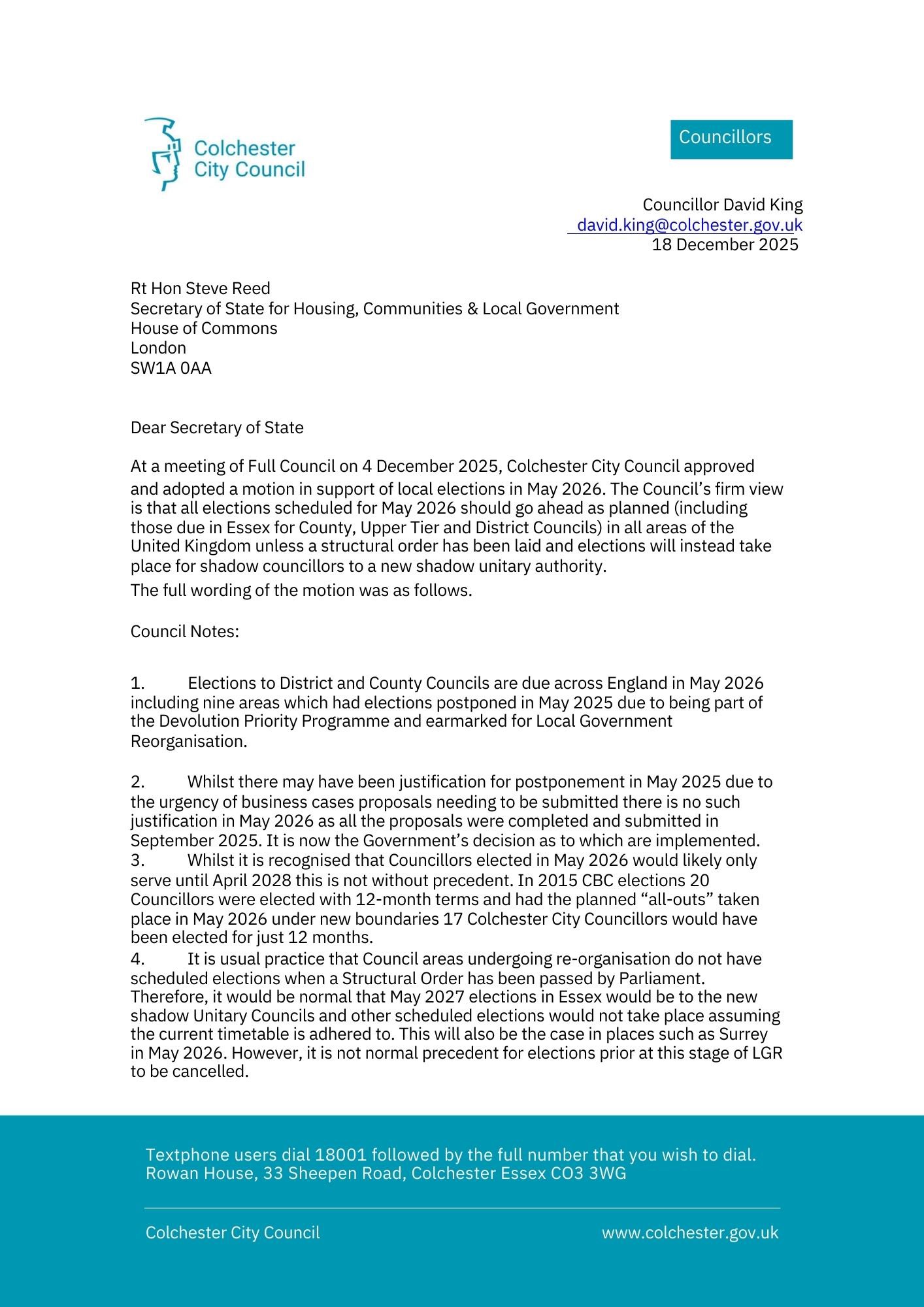 Colchester City Council

Councillors

Councillor David King
david.king@colchester.gov.uk
18 December 2025

Rt Hon Steve Reed
Secretary of State for Housing, Communities & Local Government
House of Commons
London
SW1A 0AA

Dear Secretary of State

At a meeting of Full Council on 4 December 2025, Colchester City Council approved and adopted a motion in support of local elections in May 2026. The Council's firm view is that all elections scheduled for May 2026 should go ahead as planned (including those due in Essex for County, Upper Tier and District Councils) in all areas of the United Kingdom unless a structural order has been laid and elections will instead take place for shadow councillors to a new shadow unitary authority.

The full wording of the motion was as follows.

Council Notes:

1. Elections to District and County Councils are due across England in May 2026 including nine areas which had elections postponed in May 2025 due to being part of the Devolution Priority Programme and earmarked for Local Government Reorganisation.

2. Whilst there may have been justification for postponement in May 2025 due to the urgency of business cases proposals needing to be submitted there is no such justification in May 2026 as all the proposals were completed and submitted in September 2025. It is now the Government's decision as to which are implemented.
3. Whilst it is recognised that Councillors elected in May 2026 would likely only serve until April 2028 this is not without precedent. In 2015 CBC elections 20 Councillors were elected with 12-month terms and had the planned "all-outs" taken place in May 2026 under new boundaries 17 Colchester City Councillors would have been elected for just 12 months.
4. It is usual practice that Council areas undergoing re-organisation do not have scheduled elections when a Structural Order has been passed by Parliament. Therefore, it would be normal that May 2027 elections in Essex would be to the new shadow Unitary Councils and other scheduled elections would not take place assuming the current timetable is adhered to. This will also be the case in places such as Surrey in May 2026. However, it is not normal precedent for elections prior at this stage of LGR to be cancelled.

Textphone users dial 18001 followed by the full number that you wish to dial.
Rowan House, 33 Sheepen Road, Colchester Essex CO3 3WG

Colchester City Council
www.colchester.gov.uk